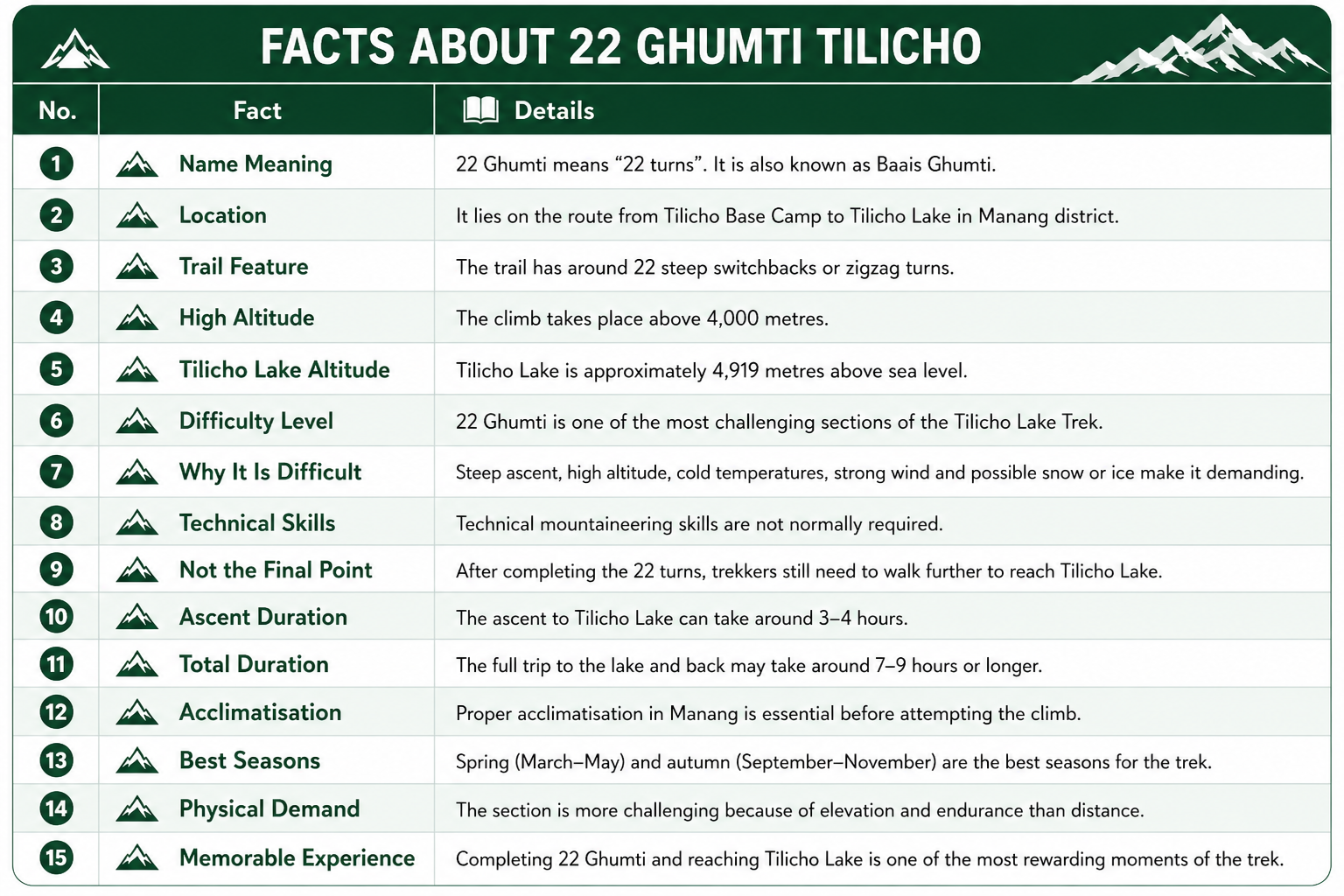 FACTS ABOUT 22 GHUMTI TILICHO

| No. | Fact | Details |
|---|---|---|
| 1 | Name Meaning | 22 Ghumti means “22 turns”. It is also known as Baais Ghumti. |
| 2 | Location | It lies on the route from Tilicho Base Camp to Tilicho Lake in Manang district. |
| 3 | Trail Feature | The trail has around 22 steep switchbacks or zigzag turns. |
| 4 | High Altitude | The climb takes place above 4,000 metres. |
| 5 | Tilicho Lake Altitude | Tilicho Lake is approximately 4,919 metres above sea level. |
| 6 | Difficulty Level | 22 Ghumti is one of the most challenging sections of the Tilicho Lake Trek. |
| 7 | Why It Is Difficult | Steep ascent, high altitude, cold temperatures, strong wind and possible snow or ice make it demanding. |
| 8 | Technical Skills | Technical mountaineering skills are not normally required. |
| 9 | Not the Final Point | After completing the 22 turns, trekkers still need to walk further to reach Tilicho Lake. |
| 10 | Ascent Duration | The ascent to Tilicho Lake can take around 3–4 hours. |
| 11 | Total Duration | The full trip to the lake and back may take around 7–9 hours or longer. |
| 12 | Acclimatisation | Proper acclimatisation in Manang is essential before attempting the climb. |
| 13 | Best Seasons | Spring (March–May) and autumn (September–November) are the best seasons for the trek. |
| 14 | Physical Demand | The section is more challenging because of elevation and endurance than distance. |
| 15 | Memorable Experience | Completing 22 Ghumti and reaching Tilicho Lake is one of the most rewarding moments of the trek. |